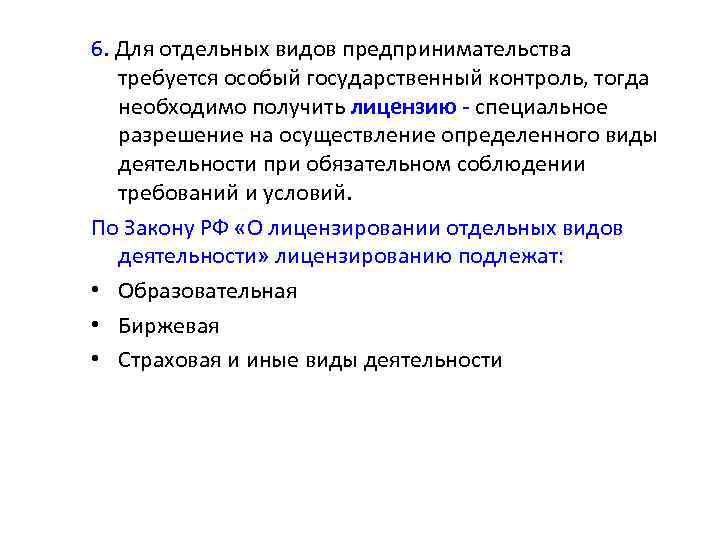 6. Для отдельных видов предпринимательства требуется особый государственный контроль, тогда необходимо получить лицензию - специальное разрешение на осуществление определенного виды деятельности при обязательном соблюдении требований и условий.

По Закону РФ «О лицензировании отдельных видов деятельности» лицензированию подлежат:

• Образовательная
• Биржевая
• Страховая и иные виды деятельности